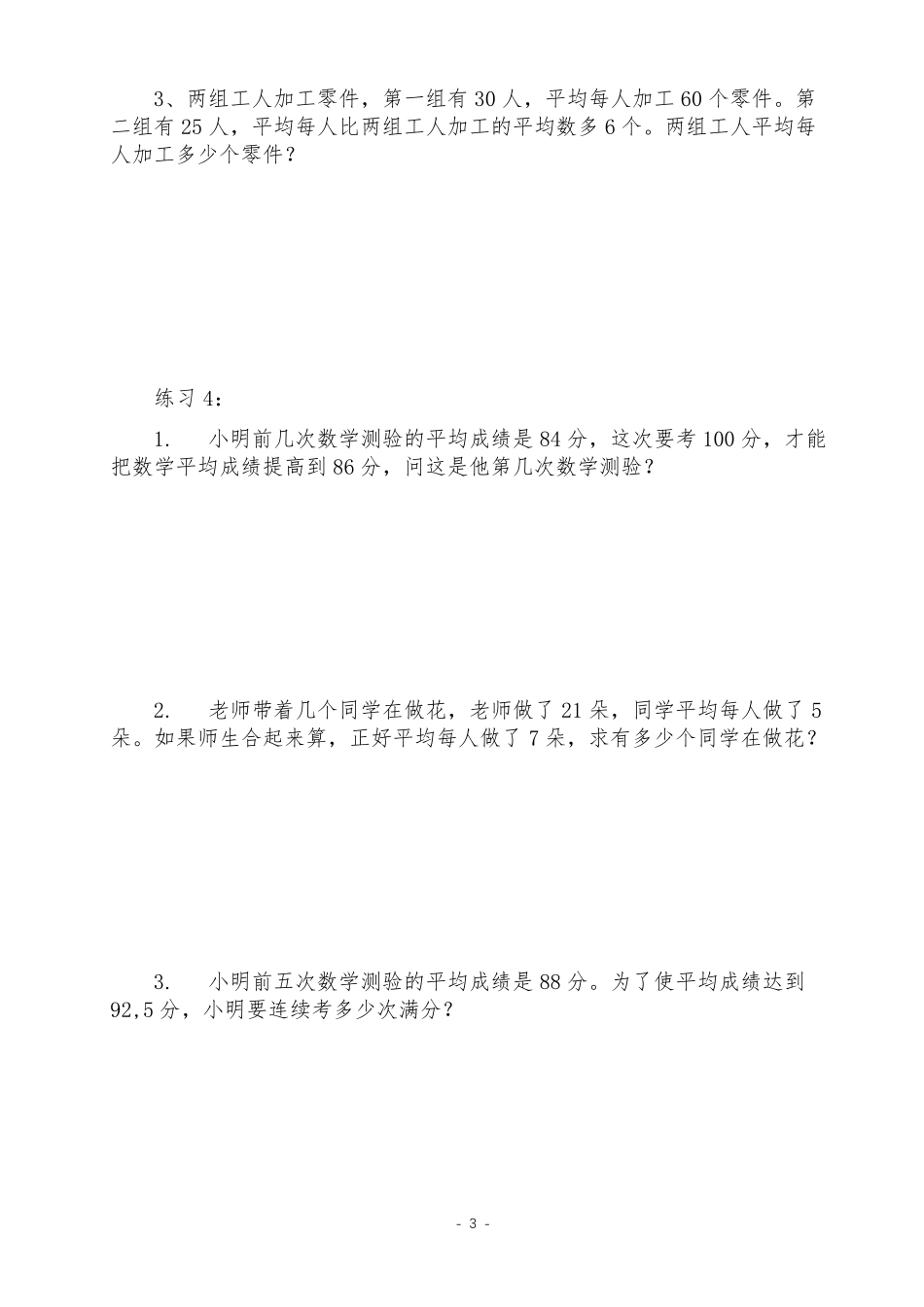 3、两组工人加工零件，第一组有 30 人，平均每人加工 60 个零件。第二组有 25 人，平均每人比两组工人加工的平均数多 6 个。两组工人平均每人加工多少个零件？

练习 4：

1.　小明前几次数学测验的平均成绩是 84 分，这次要考 100 分，才能把数学平均成绩提高到 86 分，问这是他第几次数学测验？

2.　老师带着几个同学在做花，老师做了 21 朵，同学平均每人做了 5 朵。如果师生合起来算，正好平均每人做了 7 朵，求有多少个同学在做花？

3.　小明前五次数学测验的平均成绩是 88 分。为了使平均成绩达到 92,5 分，小明要连续考多少次满分？

- 3 -